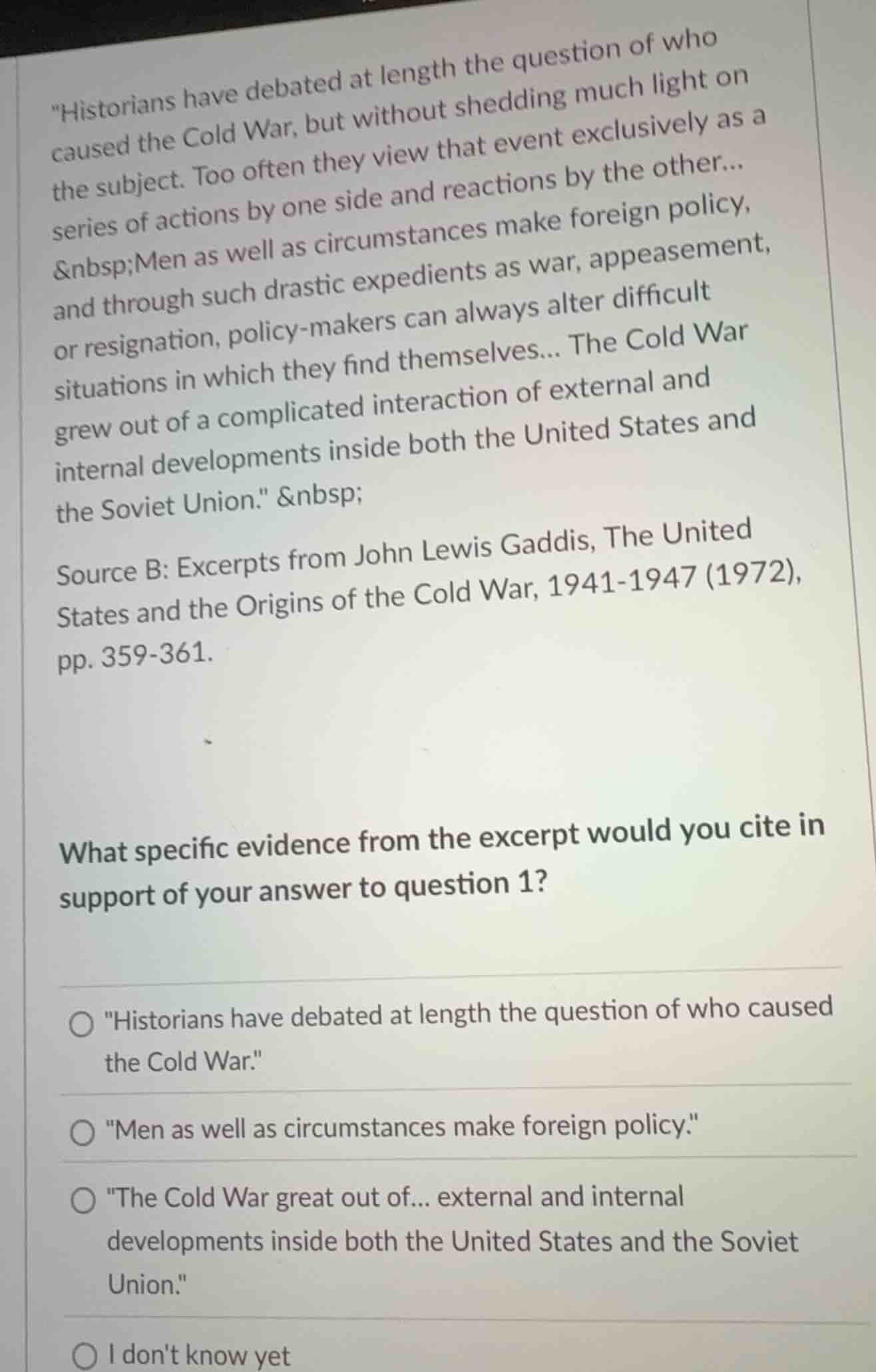 "Historians have debated at length the question of who caused the Cold War, but without shedding much light on the subject. Too often they view that event exclusively as a series of actions by one side and reactions by the other... &nbsp;Men as well as circumstances make foreign policy, and through such drastic expedients as war, appeasement, or resignation, policy-makers can always alter difficult situations in which they find themselves... The Cold War grew out of a complicated interaction of external and internal developments inside both the United States and the Soviet Union." &nbsp;

Source B: Excerpts from John Lewis Gaddis, The United States and the Origins of the Cold War, 1941-1947 (1972), pp. 359-361.

What specific evidence from the excerpt would you cite in support of your answer to question 1?

"Historians have debated at length the question of who caused the Cold War."

"Men as well as circumstances make foreign policy."

"The Cold War great out of... external and internal developments inside both the United States and the Soviet Union."

I don't know yet